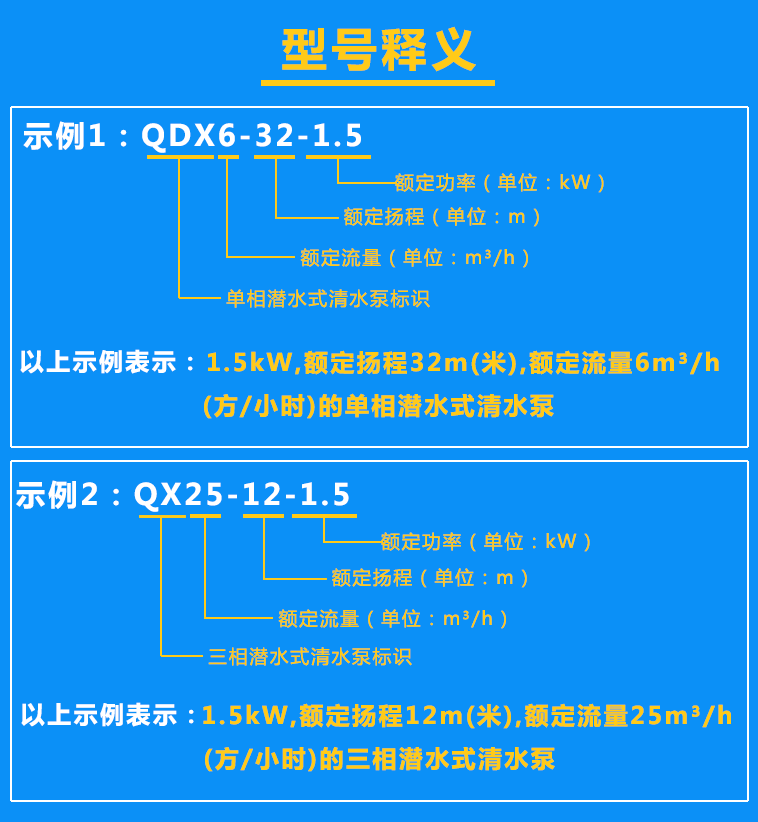 型号释义

示例1：QDX6-32-1.5

额定功率（单位：kW）

额定扬程（单位：m）

额定流量（单位：$m^3/h$）

单相潜水式清水泵标识

以上示例表示：1.5kW,额定扬程32m(米),额定流量$6m^3/h$(方/小时)的单相潜水式清水泵

示例2：QX25-12-1.5

额定功率（单位：kW）

额定扬程（单位：m）

额定流量（单位：$m^3/h$）

三相潜水式清水泵标识

以上示例表示：1.5kW,额定扬程12m(米),额定流量$25m^3/h$(方/小时)的三相潜水式清水泵